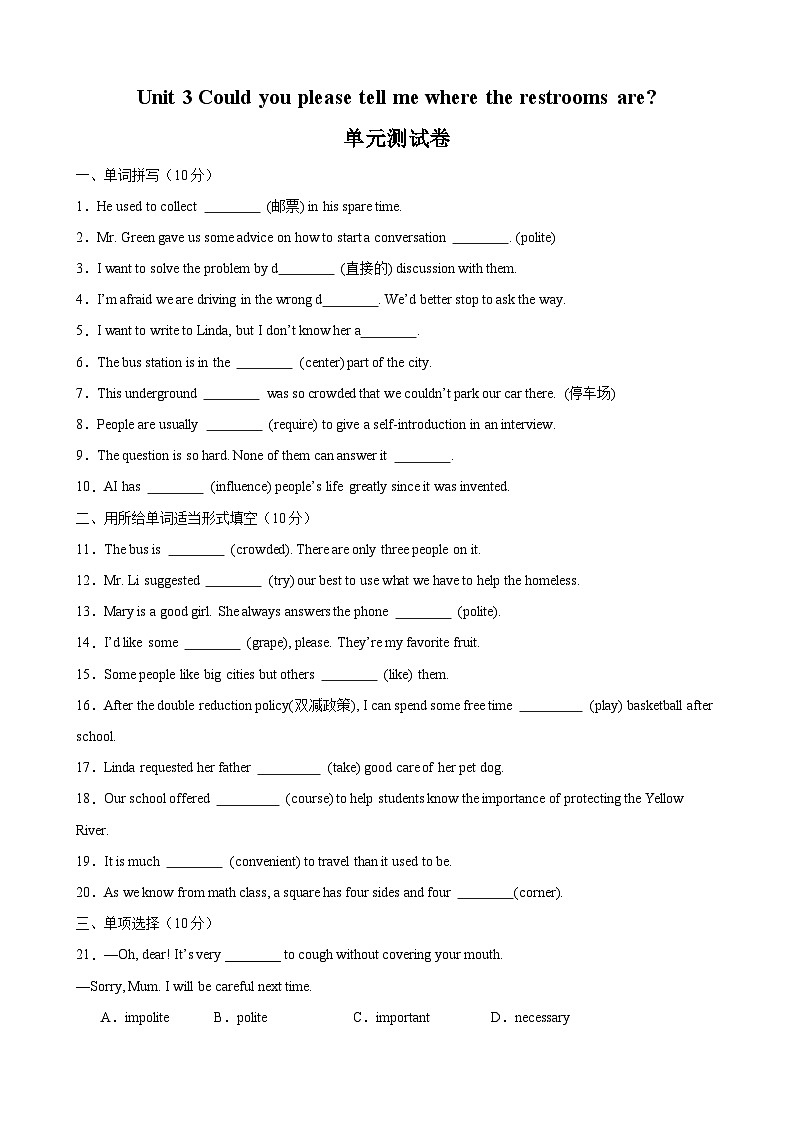 Unit 3 Could you please tell me where the restrooms are?

单元测试卷

一、单词拼写（10分）

1．He used to collect ____ (邮票) in his spare time.

2．Mr. Green gave us some advice on how to start a conversation ____. (polite)

3．I want to solve the problem by d____ (直接的) discussion with them.

4．I'm afraid we are driving in the wrong d____. We'd better stop to ask the way.

5．I want to write to Linda, but I don't know her a____.

6．The bus station is in the ____ (center) part of the city.

7．This underground ____ was so crowded that we couldn't park our car there. (停车场)

8．People are usually ____ (require) to give a self-introduction in an interview.

9．The question is so hard. None of them can answer it ____.

10．AI has ____ (influence) people's life greatly since it was invented.

二、用所给单词适当形式填空（10分）

11．The bus is ____ (crowded). There are only three people on it.

12．Mr. Li suggested ____ (try) our best to use what we have to help the homeless.

13．Mary is a good girl. She always answers the phone ____ (polite).

14．I'd like some ____ (grape), please. They're my favorite fruit.

15．Some people like big cities but others ____ (like) them.

16．After the double reduction policy(双减政策), I can spend some free time ____ (play) basketball after school.

17．Linda requested her father ____ (take) good care of her pet dog.

18．Our school offered ____ (course) to help students know the importance of protecting the Yellow River.

19．It is much ____ (convenient) to travel than it used to be.

20．As we know from math class, a square has four sides and four ____(corner).

三、单项选择（10分）

21．—Oh, dear! It's very ____ to cough without covering your mouth.

—Sorry, Mum. I will be careful next time.

A．impolite B．polite C．important D．necessary